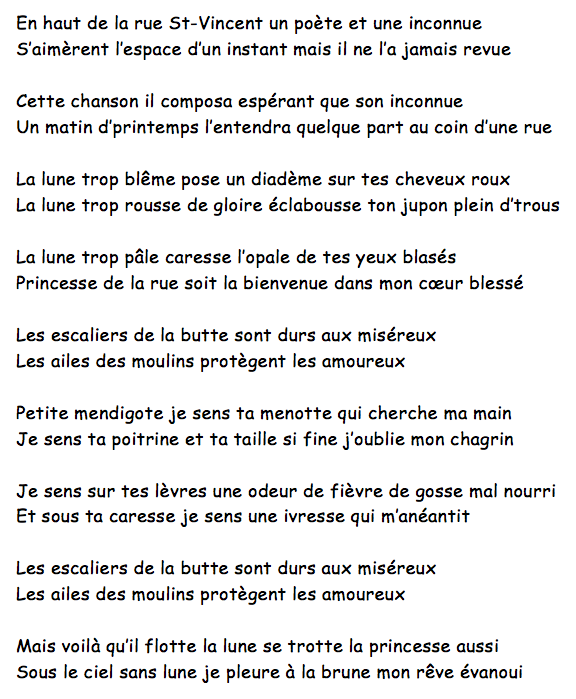 En haut de la rue St-Vincent un poète et une inconnue
S'aimèrent l'espace d'un instant mais il ne l'a jamais revue

Cette chanson il composa espérant que son inconnue
Un matin d'printemps l'entendra quelque part au coin d'une rue

La lune trop blême pose un diadème sur tes cheveux roux
La lune trop rousse de gloire éclabousse ton jupon plein d'trous

La lune trop pâle caresse l'opale de tes yeux blasés
Princesse de la rue soit la bienvenue dans mon cœur blessé

Les escaliers de la butte sont durs aux miséreux
Les ailes des moulins protègent les amoureux

Petite mendigote je sens ta menotte qui cherche ma main
Je sens ta poitrine et ta taille si fine j'oublie mon chagrin

Je sens sur tes lèvres une odeur de fièvre de gosse mal nourri
Et sous ta caresse je sens une ivresse qui m'anéantit

Les escaliers de la butte sont durs aux miséreux
Les ailes des moulins protègent les amoureux

Mais voilà qu'il flotte la lune se trotte la princesse aussi
Sous le ciel sans lune je pleure à la brune mon rêve évanoui